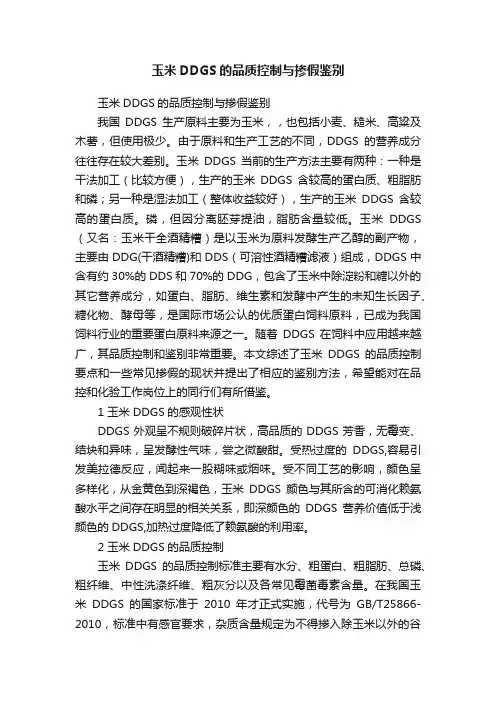 玉米DDGS的品质控制与掺假鉴别

玉米DDGS的品质控制与掺假鉴别

我国DDGS生产原料主要为玉米，，也包括小麦、糙米、高粱及木薯，但使用极少。由于原料和生产工艺的不同，DDGS的营养成分往往存在较大差别。玉米DDGS当前的生产方法主要有两种：一种是干法加工（比较方便），生产的玉米DDGS含较高的蛋白质、粗脂肪和磷；另一种是湿法加工（整体收益较好），生产的玉米DDGS含较高的蛋白质。磷，但因分离胚芽提油，脂肪含量较低。玉米DDGS（又名：玉米干全酒精糟）是以玉米为原料发酵生产乙醇的副产物，主要由DDG(干酒精糟)和DDS（可溶性酒精糟滤液）组成，DDGS中含有约30%的DDS和70%的DDG，包含了玉米中除淀粉和糖以外的其它营养成分，如蛋白、脂肪、维生素和发酵中产生的未知生长因子、糖化物、酵母等，是国际市场公认的优质蛋白饲料原料，已成为我国饲料行业的重要蛋白原料来源之一。随着DDGS在饲料中应用越来越广，其品质控制和鉴别非常重要。本文综述了玉米DDGS的品质控制要点和一些常见掺假的现状并提出了相应的鉴别方法，希望能对在品控和化验工作岗位上的同行们有所借鉴。

1 玉米DDGS的感观性状

DDGS外观呈不规则破碎片状，高品质的DDGS芳香，无霉变、结块和异味，呈发酵性气味，尝之微酸甜。受热过度的DDGS,容易引发美拉德反应，闻起来一股糊味或烟味。受不同工艺的影响，颜色呈多样化，从金黄色到深褐色，玉米DDGS颜色与其所含的可消化赖氨酸水平之间存在明显的相关关系，即深颜色的DDGS营养价值低于浅颜色的DDGS,加热过度降低了赖氨酸的利用率。

2 玉米DDGS的品质控制

玉米DDGS的品质控制标准主要有水分、粗蛋白、粗脂肪、总磷、粗纤维、中性洗涤纤维、粗灰分以及各常见霉菌毒素含量。在我国玉米DDGS的国家标准于2010年才正式实施，代号为GB/T25866-2010，标准中有感官要求，杂质含量规定为不得掺入除玉米以外的谷